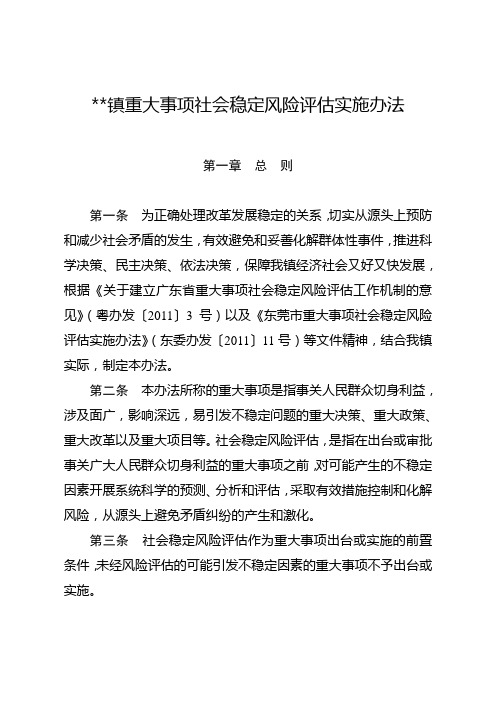 **镇重大事项社会稳定风险评估实施办法

第一章　总　则

第一条　为正确处理改革发展稳定的关系，切实从源头上预防和减少社会矛盾的发生，有效避免和妥善化解群体性事件，推进科学决策、民主决策、依法决策，保障我镇经济社会又好又快发展，根据《关于建立广东省重大事项社会稳定风险评估工作机制的意见》（粤办发〔2011〕3 号）以及《东莞市重大事项社会稳定风险评估实施办法》（东委办发〔2011〕11 号）等文件精神，结合我镇实际，制定本办法。

第二条　本办法所称的重大事项是指事关人民群众切身利益，涉及面广，影响深远，易引发不稳定问题的重大决策、重大政策、重大改革以及重大项目等。社会稳定风险评估，是指在出台或审批事关广大人民群众切身利益的重大事项之前，对可能产生的不稳定因素开展系统科学的预测、分析和评估，采取有效措施控制和化解风险，从源头上避免矛盾纠纷的产生和激化。

第三条　社会稳定风险评估作为重大事项出台或实施的前置条件，未经风险评估的可能引发不稳定因素的重大事项不予出台或实施。